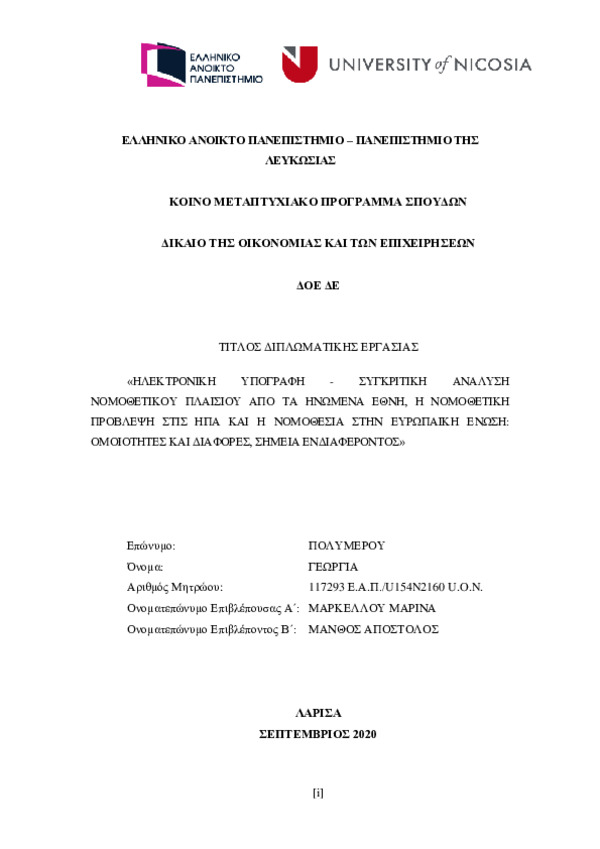 ΕΛΛΗΝΙΚΟ ΑΝΟΙΚΤΟ ΠΑΝΕΠΙΣΤΗΜΙΟ

UNIVERSITY of NICOSIA

ΕΛΛΗΝΙΚΟ ΑΝΟΙΚΤΟ ΠΑΝΕΠΙΣΤΗΜΙΟ – ΠΑΝΕΠΙΣΤΗΜΙΟ ΤΗΣ ΛΕΥΚΩΣΙΑΣ

ΚΟΙΝΟ ΜΕΤΑΠΤΥΧΙΑΚΟ ΠΡΟΓΡΑΜΜΑ ΣΠΟΥΔΩΝ

ΔΙΚΑΙΟ ΤΗΣ ΟΙΚΟΝΟΜΙΑΣ ΚΑΙ ΤΩΝ ΕΠΙΧΕΙΡΗΣΕΩΝ

ΔΟΕ ΔΕ

ΤΙΤΛΟΣ ΔΙΠΛΩΜΑΤΙΚΗΣ ΕΡΓΑΣΙΑΣ

«ΗΛΕΚΤΡΟΝΙΚΗ ΥΠΟΓΡΑΦΗ - ΣΥΓΚΡΙΤΙΚΗ ΑΝΑΛΥΣΗ ΝΟΜΟΘΕΤΙΚΟΥ ΠΛΑΙΣΙΟΥ ΑΠΟ ΤΑ ΗΝΩΜΕΝΑ ΕΘΝΗ, Η ΝΟΜΟΘΕΤΙΚΗ ΠΡΟΒΛΕΨΗ ΣΤΙΣ ΗΠΑ ΚΑΙ Η ΝΟΜΟΘΕΣΙΑ ΣΤΗΝ ΕΥΡΩΠΑΙΚΗ ΕΝΩΣΗ: ΟΜΟΙΟΤΗΤΕΣ ΚΑΙ ΔΙΑΦΟΡΕΣ, ΣΗΜΕΙΑ ΕΝΔΙΑΦΕΡΟΝΤΟΣ»

Επώνυμο: ΠΟΛΥΜΕΡΟΥ
Όνομα: ΓΕΩΡΓΙΑ
Αριθμός Μητρώου: 117293 Ε.Α.Π./U154N2160 U.O.N.
Ονοματεπώνυμο Επιβλέπουσας Α΄: ΜΑΡΚΕΛΛΟΥ ΜΑΡΙΝΑ
Ονοματεπώνυμο Επιβλέποντος Β΄: ΜΑΝΘΟΣ ΑΠΟΣΤΟΛΟΣ

ΛΑΡΙΣΑ
ΣΕΠΤΕΜΒΡΙΟΣ 2020

[i]